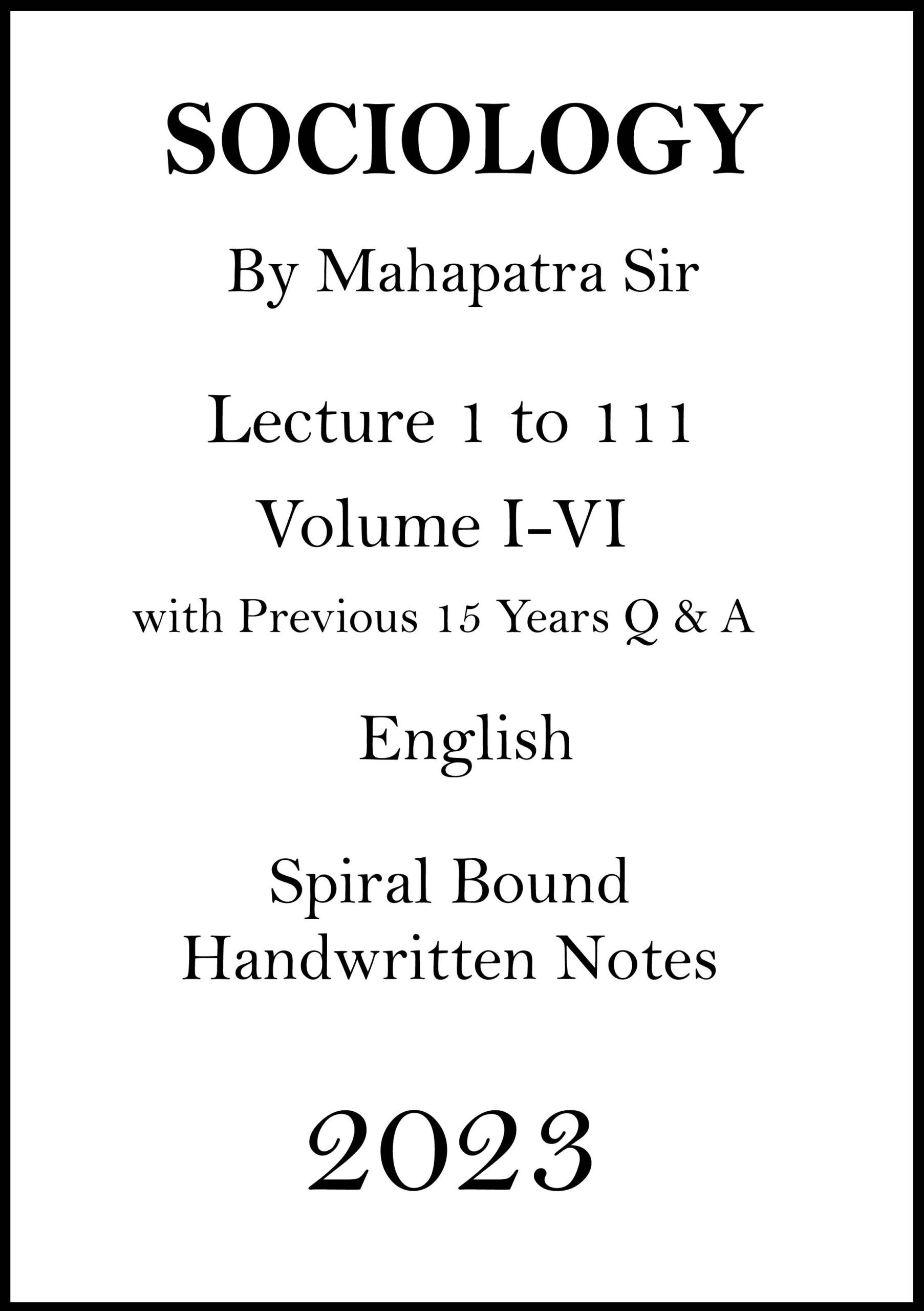 SOCIOLOGY

By Mahapatra Sir

Lecture 1 to 111

Volume I-VI

with Previous 15 Years Q & A

English

Spiral Bound
Handwritten Notes

2023